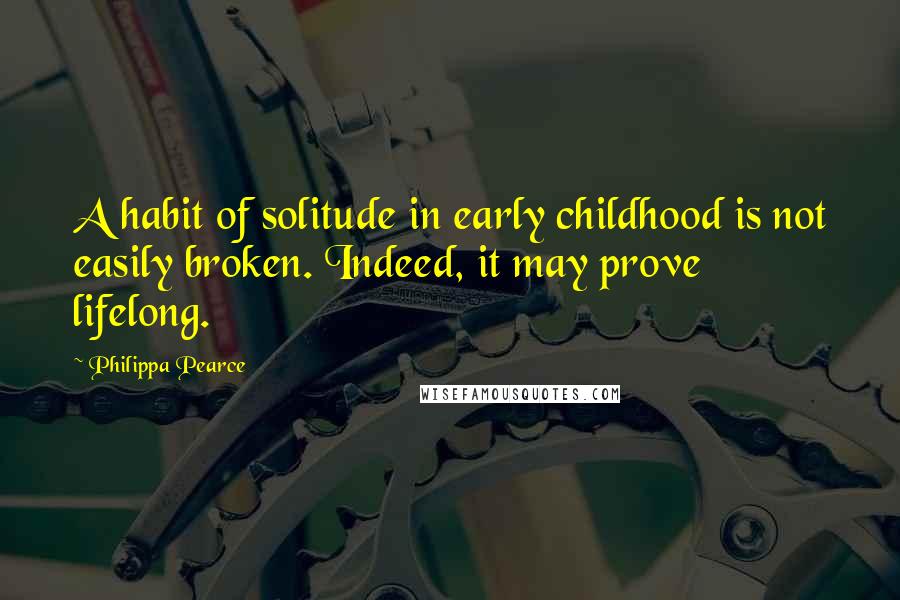 A habit of solitude in early childhood is not easily broken. Indeed, it may prove lifelong.

~ Philippa Pearce

WISEFAMOUSQUOTES.COM